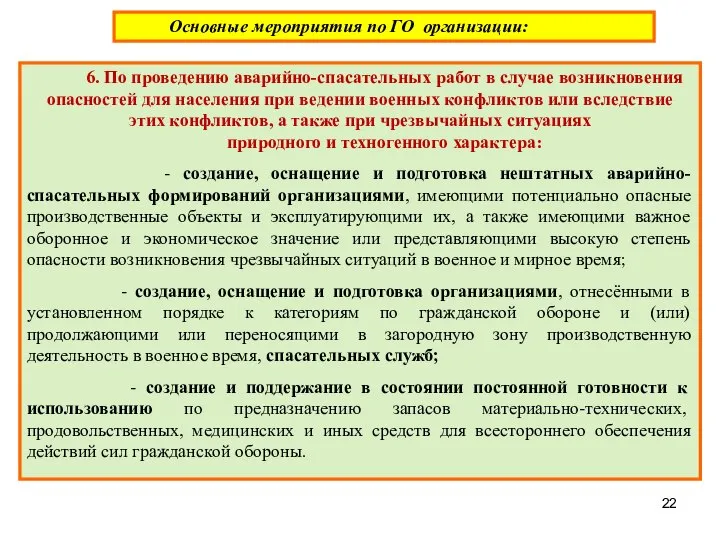 Основные мероприятия по ГО организации:

6. По проведению аварийно-спасательных работ в случае возникновения опасностей для населения при ведении военных конфликтов или вследствие этих конфликтов, а также при чрезвычайных ситуациях природного и техногенного характера:

- создание, оснащение и подготовка нештатных аварийно-спасательных формирований организациями, имеющими потенциально опасные производственные объекты и эксплуатирующими их, а также имеющими важное оборонное и экономическое значение или представляющими высокую степень опасности возникновения чрезвычайных ситуаций в военное и мирное время;

- создание, оснащение и подготовка организациями, отнесёнными в установленном порядке к категориям по гражданской обороне и (или) продолжающими или переносящими в загородную зону производственную деятельность в военное время, спасательных служб;

- создание и поддержание в состоянии постоянной готовности к использованию по предназначению запасов материально-технических, продовольственных, медицинских и иных средств для всестороннего обеспечения действий сил гражданской обороны.

22